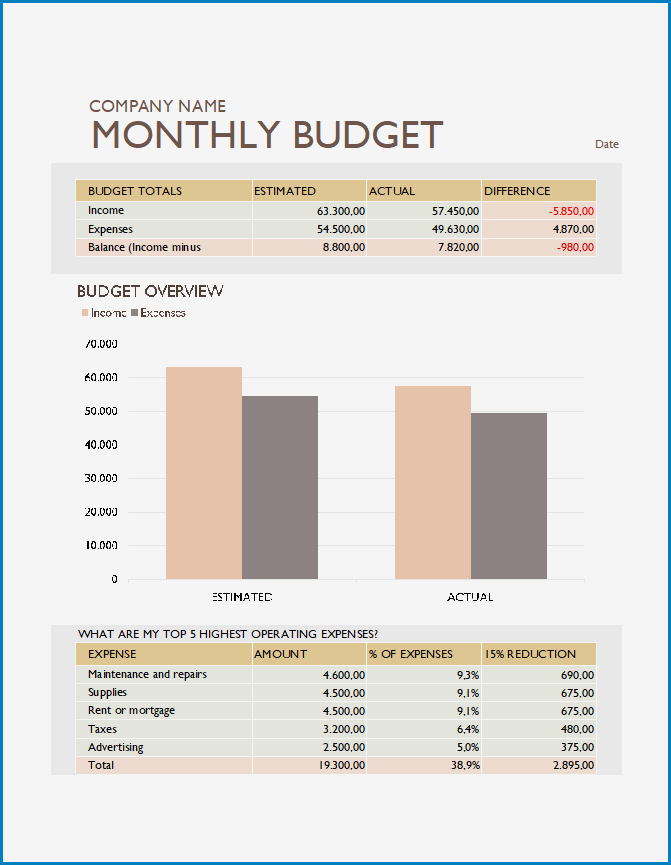 COMPANY NAME
MONTHLY BUDGET

Date

| BUDGET TOTALS | ESTIMATED | ACTUAL | DIFFERENCE |
|---|---|---|---|
| Income | 63.300,00 | 57.450,00 | -5.850,00 |
| Expenses | 54.500,00 | 49.630,00 | 4.870,00 |
| Balance (Income minus | 8.800,00 | 7.820,00 | -980,00 |

BUDGET OVERVIEW

Income Expenses

70.000
60.000
50.000
40.000
30.000
20.000
10.000
0

ESTIMATED
ACTUAL

WHAT ARE MY TOP 5 HIGHEST OPERATING EXPENSES?

| EXPENSE | AMOUNT | % OF EXPENSES | 15% REDUCTION |
|---|---|---|---|
| Maintenance and repairs | 4.600,00 | 9,3% | 690,00 |
| Supplies | 4.500,00 | 9,1% | 675,00 |
| Rent or mortgage | 4.500,00 | 9,1% | 675,00 |
| Taxes | 3.200,00 | 6,4% | 480,00 |
| Advertising | 2.500,00 | 5,0% | 375,00 |
| Total | 19.300,00 | 38,9% | 2.895,00 |